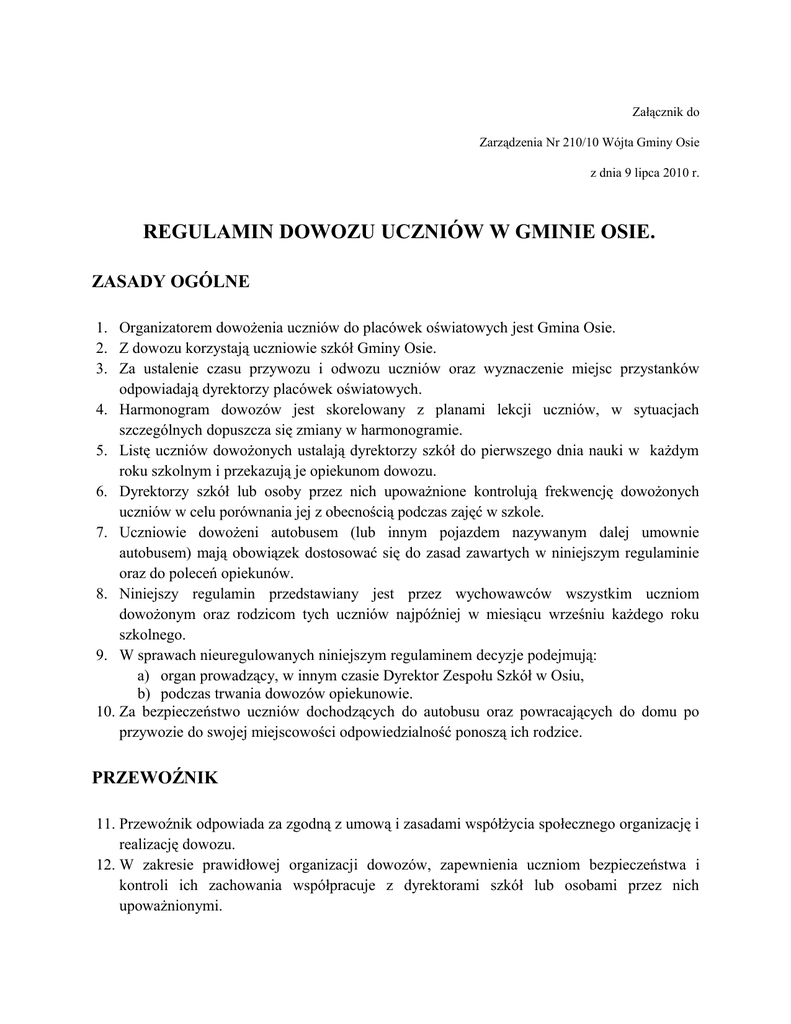 Załącznik do

Zarządzenia Nr 210/10 Wójta Gminy Osie

z dnia 9 lipca 2010 r.

REGULAMIN DOWOZU UCZNIÓW W GMINIE OSIE.

ZASADY OGÓLNE

1. Organizatorem dowożenia uczniów do placówek oświatowych jest Gmina Osie.
2. Z dowozu korzystają uczniowie szkół Gminy Osie.
3. Za ustalenie czasu przywozu i odwozu uczniów oraz wyznaczenie miejsc przystanków odpowiadają dyrektorzy placówek oświatowych.
4. Harmonogram dowozów jest skorelowany z planami lekcji uczniów, w sytuacjach szczególnych dopuszcza się zmiany w harmonogramie.
5. Listę uczniów dowożonych ustalają dyrektorzy szkół do pierwszego dnia nauki w każdym roku szkolnym i przekazują je opiekunom dowozu.
6. Dyrektorzy szkół lub osoby przez nich upoważnione kontrolują frekwencję dowożonych uczniów w celu porównania jej z obecnością podczas zajęć w szkole.
7. Uczniowie dowożeni autobusem (lub innym pojazdem nazywanym dalej umownie autobusem) mają obowiązek dostosować się do zasad zawartych w niniejszym regulaminie oraz do poleceń opiekunów.
8. Niniejszy regulamin przedstawiany jest przez wychowawców wszystkim uczniom dowożonym oraz rodzicom tych uczniów najpóźniej w miesiącu wrześniu każdego roku szkolnego.
9. W sprawach nieuregulowanych niniejszym regulaminem decyzje podejmują:
a) organ prowadzący, w innym czasie Dyrektor Zespołu Szkół w Osiu,
b) podczas trwania dowozów opiekunowie.
10. Za bezpieczeństwo uczniów dochodzących do autobusu oraz powracających do domu po przywozie do swojej miejscowości odpowiedzialność ponoszą ich rodzice.

PRZEWOŹNIK

11. Przewoźnik odpowiada za zgodną z umową i zasadami współżycia społecznego organizację i realizację dowozu.
12. W zakresie prawidłowej organizacji dowozów, zapewnienia uczniom bezpieczeństwa i kontroli ich zachowania współpracuje z dyrektorami szkół lub osobami przez nich upoważnionymi.